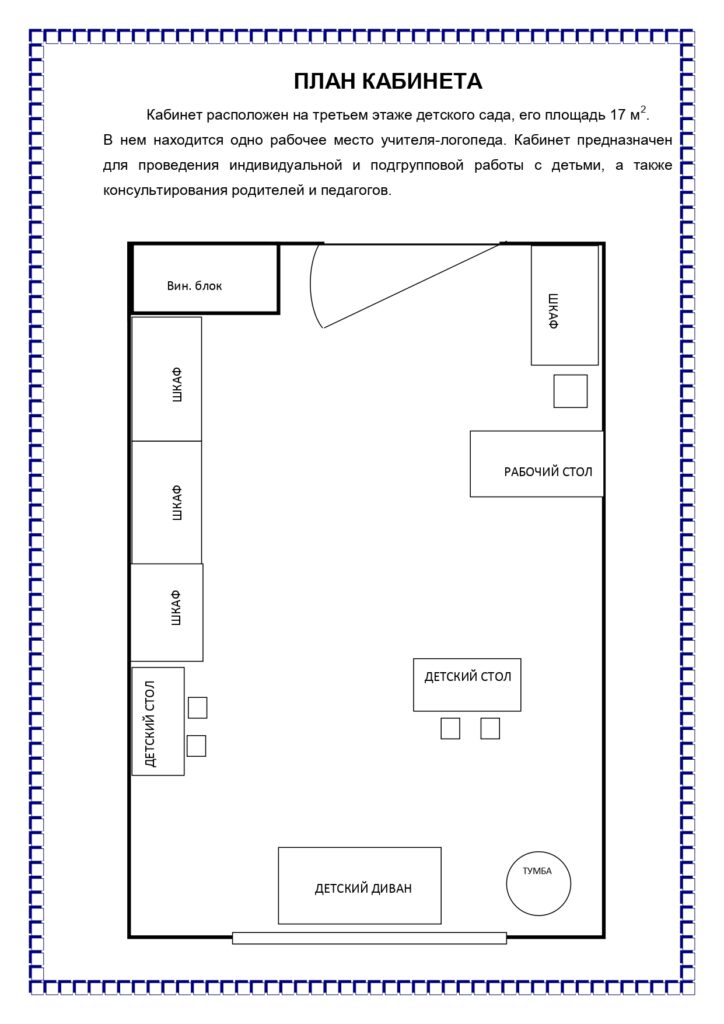 ПЛАН КАБИНЕТА

Кабинет расположен на третьем этаже детского сада, его площадь 17 м$^2$. В нем находится одно рабочее место учителя-логопеда. Кабинет предназначен для проведения индивидуальной и подгрупповой работы с детьми, а также консультирования родителей и педагогов.

Вин. блок

ШКАФ

ШКАФ

ШКАФ

ШКАФ

РАБОЧИЙ СТОЛ

ДЕТСКИЙ СТОЛ

ДЕТСКИЙ СТОЛ

ДЕТСКИЙ ДИВАН

ТУМБА